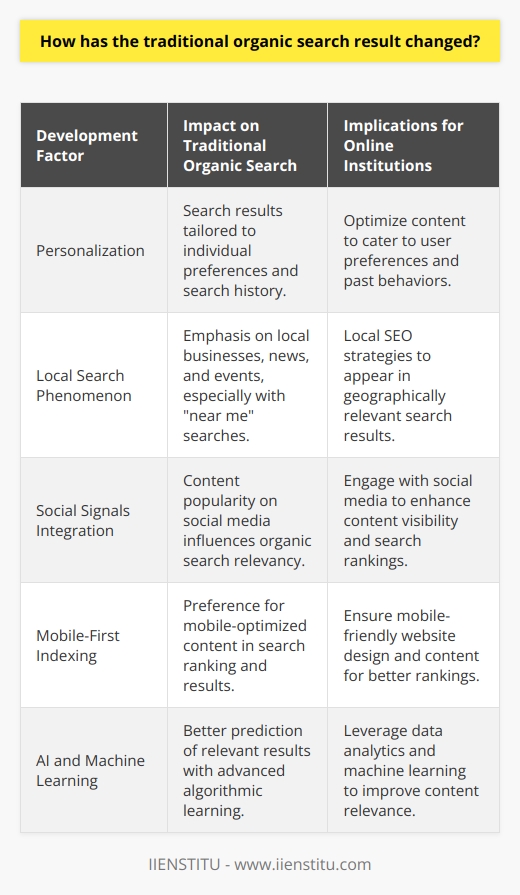 How has the traditional organic search result changed?

| Development Factor | Impact on Traditional Organic Search | Implications for Online Institutions |
|---|---|---|
| Personalization | Search results tailored to individual preferences and search history. | Optimize content to cater to user preferences and past behaviors. |
| Local Search Phenomenon | Emphasis on local businesses, news, and events, especially with "near me" searches. | Local SEO strategies to appear in geographically relevant search results. |
| Social Signals Integration | Content popularity on social media influences organic search relevancy. | Engage with social media to enhance content visibility and search rankings. |
| Mobile-First Indexing | Preference for mobile-optimized content in search ranking and results. | Ensure mobile-friendly website design and content for better rankings. |
| AI and Machine Learning | Better prediction of relevant results with advanced algorithmic learning. | Leverage data analytics and machine learning to improve content relevance. |

IIENSTITU - www.iienstitu.com